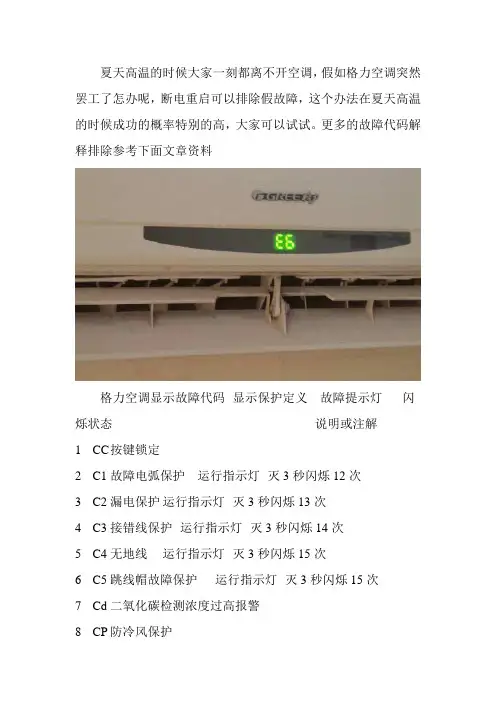 夏天高温的时候大家一刻都离不开空调，假如格力空调突然罢工了怎办呢，断电重启可以排除假故障，这个办法在夏天高温的时候成功的概率特别的高，大家可以试试。更多的故障代码解释排除参考下面文章资料

GREE

E6

格力空调显示故障代码 显示保护定义 故障提示灯 闪烁状态 说明或注解

1 CC按键锁定

2 C1故障电弧保护 运行指示灯 灭3秒闪烁12次

3 C2漏电保护 运行指示灯 灭3秒闪烁13次

4 C3接错线保护 运行指示灯 灭3秒闪烁14次

5 C4无地线 运行指示灯 灭3秒闪烁15次

6 C5跳线帽故障保护 运行指示灯 灭3秒闪烁15次

7 Cd二氧化碳检测浓度过高报警

8 CP防冷风保护